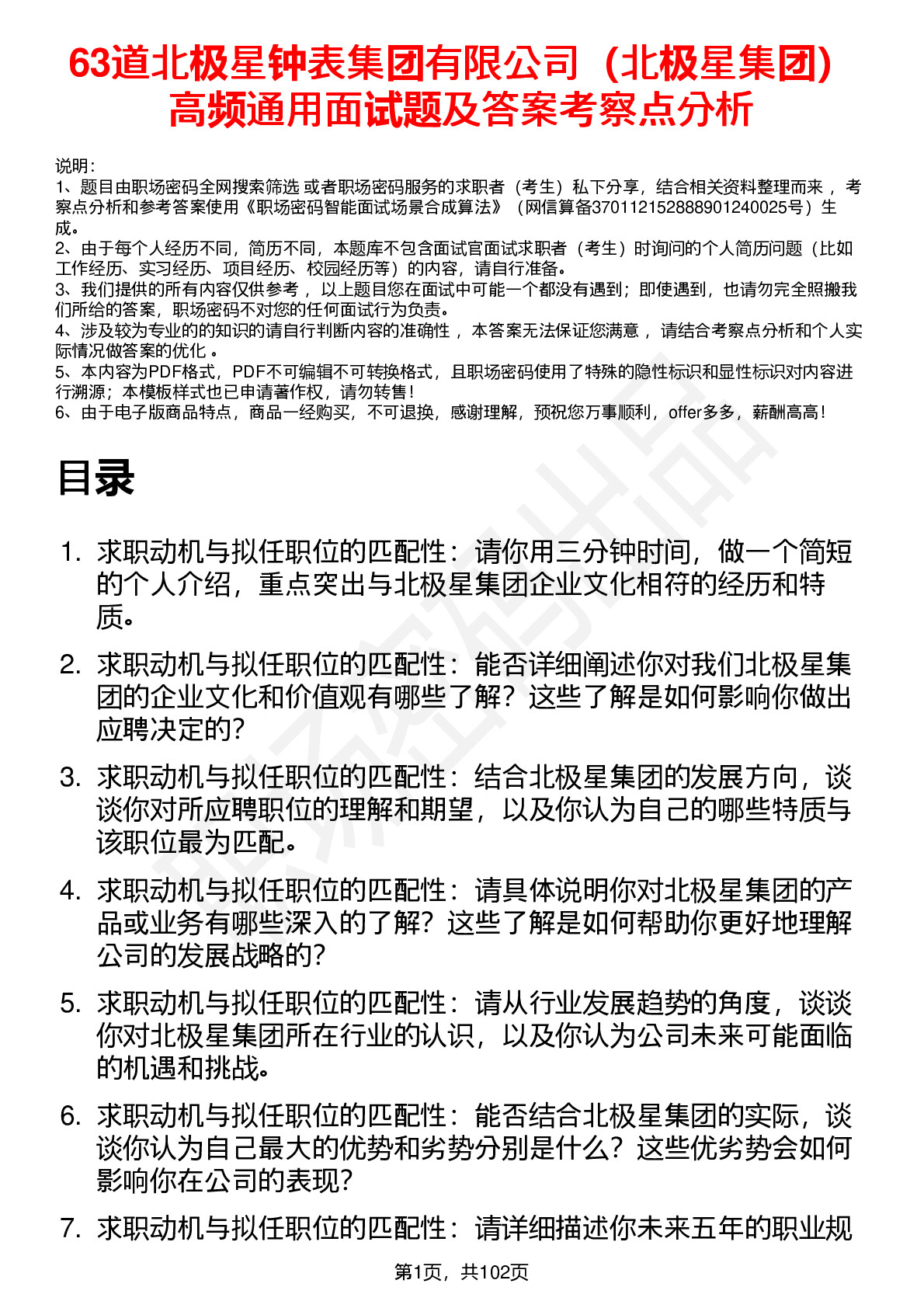 63道北极星钟表集团有限公司（北极星集团）高频通用面试题及答案考察点分析

说明：
1、题目由职场密码全网搜索筛选 或者职场密码服务的求职者（考生）私下分享，结合相关资料整理而来 ，考察点分析和参考答案使用《职场密码智能面试场景合成算法》（网信算备370112152888901240025号）生成。
2、由于每个人经历不同，简历不同，本题库不包含面试官面试求职者（考生）时询问的个人简历问题（比如工作经历、实习经历、项目经历、校园经历等）的内容，请自行准备。
3、我们提供的所有内容仅供参考 ，以上题目您在面试中可能一个都没有遇到；即使遇到，也请勿完全照搬我们所给的答案，职场密码不对您的任何面试行为负责。
4、涉及较为专业的的知识的请自行判断内容的准确性 ，本答案无法保证您满意 ，请结合考察点分析和个人实际情况做答案的优化 。
5、本内容为PDF格式，PDF不可编辑不可转换格式，且职场密码使用了特殊的隐性标识和显性标识对内容进行溯源；本模板样式也已申请著作权，请勿转售！
6、由于电子版商品特点，商品一经购买，不可退换，感谢理解，预祝您万事顺利，offer多多，薪酬高高！

目录

1. 求职动机与拟任职位的匹配性：请你用三分钟时间，做一个简短的个人介绍，重点突出与北极星集团企业文化相符的经历和特质。

2. 求职动机与拟任职位的匹配性：能否详细阐述你对我们北极星集团的企业文化和价值观有哪些了解？这些了解是如何影响你做出应聘决定的？

3. 求职动机与拟任职位的匹配性：结合北极星集团的发展方向，谈谈你对所应聘职位的理解和期望，以及你认为自己的哪些特质与该职位最为匹配。

4. 求职动机与拟任职位的匹配性：请具体说明你对北极星集团的产品或业务有哪些深入的了解？这些了解是如何帮助你更好地理解公司的发展战略的？

5. 求职动机与拟任职位的匹配性：请从行业发展趋势的角度，谈谈你对北极星集团所在行业的认识，以及你认为公司未来可能面临的机遇和挑战。

6. 求职动机与拟任职位的匹配性：能否结合北极星集团的实际，谈谈你认为自己最大的优势和劣势分别是什么？这些优劣势会如何影响你在公司的表现？

7. 求职动机与拟任职位的匹配性：请详细描述你未来五年的职业规

第1页，共102页